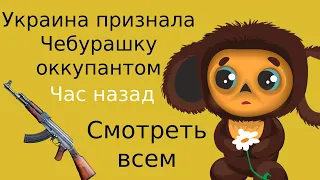 Украина признала Чебурашку оккупантом

Час назад

Смотреть всем